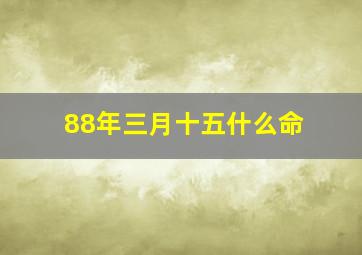 88年三月十五什么命